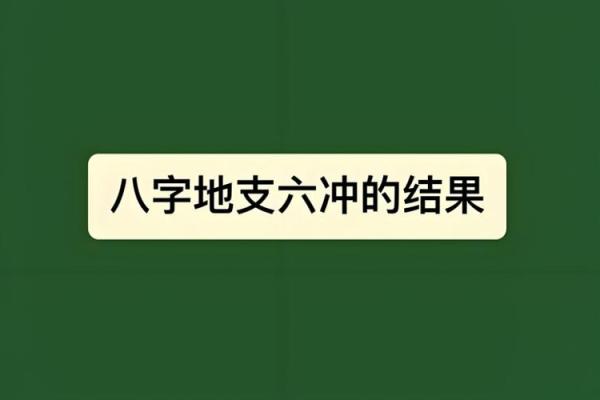 八字地支六冲的结果